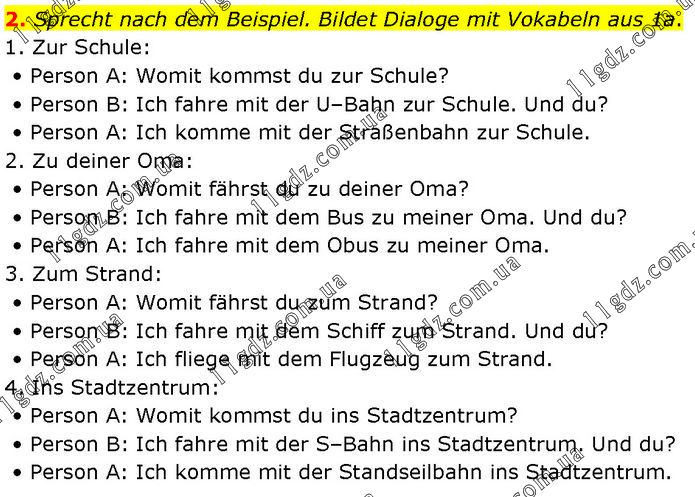 2. Sprecht nach dem Beispiel. Bildet Dialoge mit Vokabeln aus 1a.
1. Zur Schule:
• Person A: Womit kommst du zur Schule?
• Person B: Ich fahre mit der U–Bahn zur Schule. Und du?
• Person A: Ich komme mit der Straßenbahn zur Schule.
2. Zu deiner Oma:
• Person A: Womit fährst du zu deiner Oma?
• Person B: Ich fahre mit dem Bus zu meiner Oma. Und du?
• Person A: Ich fahre mit dem Obus zu meiner Oma.
3. Zum Strand:
• Person A: Womit fährst du zum Strand?
• Person B: Ich fahre mit dem Schiff zum Strand. Und du?
• Person A: Ich fliege mit dem Flugzeug zum Strand.
4. Ins Stadtzentrum:
• Person A: Womit kommst du ins Stadtzentrum?
• Person B: Ich fahre mit der S–Bahn ins Stadtzentrum. Und du?
• Person A: Ich komme mit der Standseilbahn ins Stadtzentrum.

11gdz.com.ua